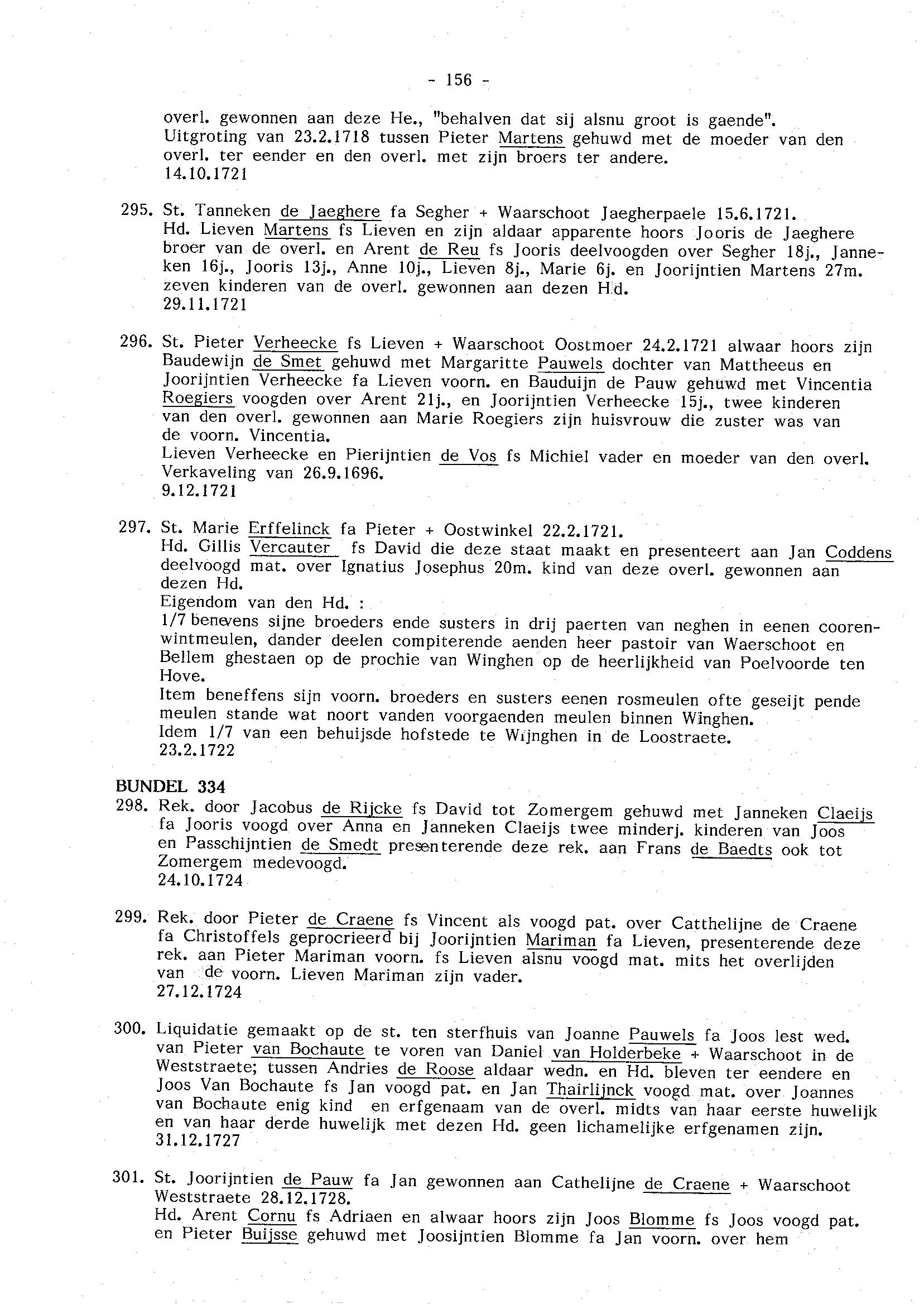 - 156 -

overl. gewonnen aan deze He., "behalven dat sij alsnu groot is gaende". Uitgroting van 23.2.1718 tussen Pieter Martens gehuwd met de moeder van den overl. ter eender en den overl. met zijn broers ter andere.
14.10.1721

295. St. Tanneken de Jaeghere fa Segher + Waarschoot Jaegherpaele 15.6.1721. Hd. Lieven Martens fs Lieven en zijn aldaar apparente hoors Jooris de Jaeghere broer van de overl. en Arent de Reu fs Jooris deelvoogden over Segher 18j., Janneken 16j., Jooris 13j., Anne 10j., Lieven 8j., Marie 6j. en Joorijntien Martens 27m. zeven kinderen van de overl. gewonnen aan dezen Hd.
29.11.1721

296. St. Pieter Verheecke fs Lieven + Waarschoot Oostmoer 24.2.1721 alwaar hoors zijn Baudewijn de Smet gehuwd met Margaritte Pauwels dochter van Mattheeus en Joorijntien Verheecke fa Lieven voorn. en Bauduijn de Pauw gehuwd met Vincentia Roegiers voogden over Arent 21j., en Joorijntien Verheecke 15j., twee kinderen van den overl. gewonnen aan Marie Roegiers zijn huisvrouw die zuster was van de voorn. Vincentia.
Lieven Verheecke en Pierijntien de Vos fs Michiel vader en moeder van den overl. Verkaveling van 26.9.1696.
9.12.1721

297. St. Marie Erffelinck fa Pieter + Oostwinkel 22.2.1721.
Hd. Gillis Vercauter fs David die deze staat maakt en presenteert aan Jan Coddens deelvoogd mat. over Ignatius Josephus 20m. kind van deze overl. gewonnen aan dezen Hd.
Eigendom van den Hd. :
1/7 benevens sijne broeders ende susters in drij paerten van neghen in eenen coorenwintmeulen, dander deelen compiterende aenden heer pastoir van Waerschoot en Bellem ghestaen op de prochie van Winghen op de heerlijkheid van Poelvoorde ten Hove.
Item beneffens sijn voorn. broeders en susters eenen rosmeulen ofte geseijt pende meulen stande wat noort vanden voorgaenden meulen binnen Winghen.
Idem 1/7 van een behuijsde hofstede te Wijnghen in de Loostraete.
23.2.1722

BUNDEL 334
298. Rek. door Jacobus de Rijcke fs David tot Zomergem gehuwd met Janneken Claeijs fa Jooris voogd over Anna en Janneken Claeijs twee minderj. kinderen van Joos en Passchijntien de Smedt presenterende deze rek. aan Frans de Baedts ook tot Zomergem medevoogd.
24.10.1724

299. Rek. door Pieter de Craene fs Vincent als voogd pat. over Catthelijne de Craene fa Christoffels geprocrieerd bij Joorijntien Mariman fa Lieven, presenterende deze rek. aan Pieter Mariman voorn. fs Lieven alsnu voogd mat. mits het overlijden van de voorn. Lieven Mariman zijn vader.
27.12.1724

300. Liquidatie gemaakt op de st. ten sterfhuis van Joanne Pauwels fa Joos lest wed. van Pieter van Bochaute te voren van Daniel van Holderbeke + Waarschoot in de Weststraete; tussen Andries de Roose aldaar wedn. en Hd. bleven ter eendere en Joos Van Bochaute fs Jan voogd pat. en Jan Thairlijnck voogd mat. over Joannes van Bochaute enig kind en erfgenaam van de overl. midts van haar eerste huwelijk en van haar derde huwelijk met dezen Hd. geen lichamelijke erfgenamen zijn.
31.12.1727

301. St. Joorijntien de Pauw fa Jan gewonnen aan Cathelijne de Craene + Waarschoot Weststraete 28.12.1728.
Hd. Arent Cornu fs Adriaen en alwaar hoors zijn Joos Blomme fs Joos voogd pat. en Pieter Buijsse gehuwd met Joosijntien Blomme fa Jan voorn. over hem